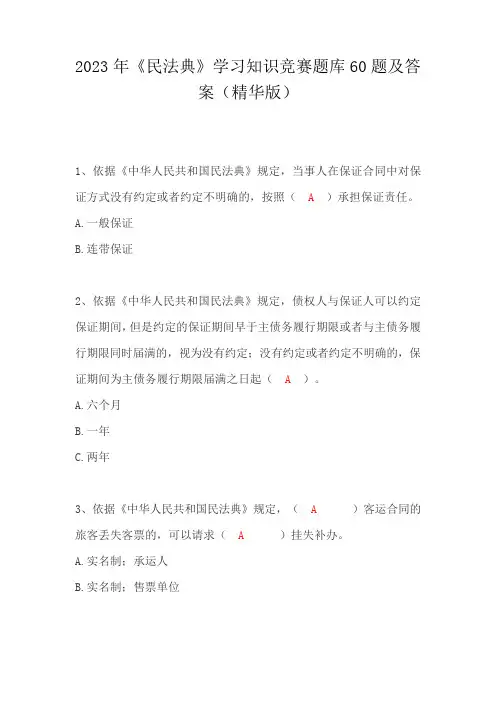 2023年《民法典》学习知识竞赛题库60题及答案（精华版）

1、依据《中华人民共和国民法典》规定，当事人在保证合同中对保证方式没有约定或者约定不明确的，按照（ A ）承担保证责任。

A.一般保证

B.连带保证

2、依据《中华人民共和国民法典》规定，债权人与保证人可以约定保证期间，但是约定的保证期间早于主债务履行期限或者与主债务履行期限同时届满的，视为没有约定；没有约定或者约定不明确的，保证期间为主债务履行期限届满之日起（ A ）。

A.六个月

B.一年

C.两年

3、依据《中华人民共和国民法典》规定，（ A ）客运合同的旅客丢失客票的，可以请求（ A ）挂失补办。

A.实名制；承运人

B.实名制；售票单位